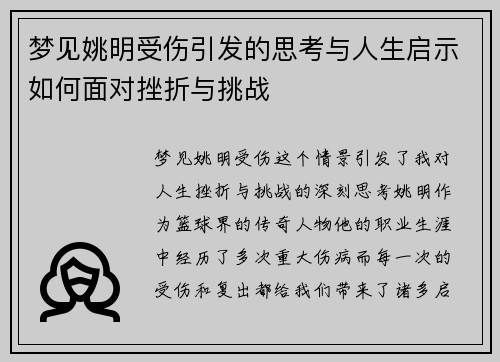 梦见姚明受伤引发的思考与人生启示如何面对挫折与挑战

梦见姚明受伤这个情景引发了我对人生挫折与挑战的深刻思考姚明作为篮球界的传奇人物他的职业生涯中经历了多次重大伤病而每一次的受伤和复出都给我们带来了诸多启